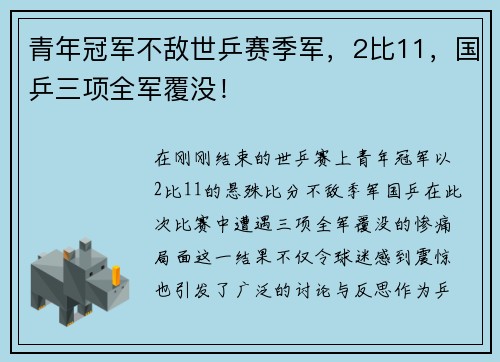 青年冠军不敌世乒赛季军，2比11，国乒三项全军覆没！

在刚刚结束的世乒赛上青年冠军以2比11的悬殊比分不敌季军国乒在此次比赛中遭遇三项全军覆没的惨痛局面这一结果不仅令球迷感到震惊也引发了广泛的讨论与反思作为乒